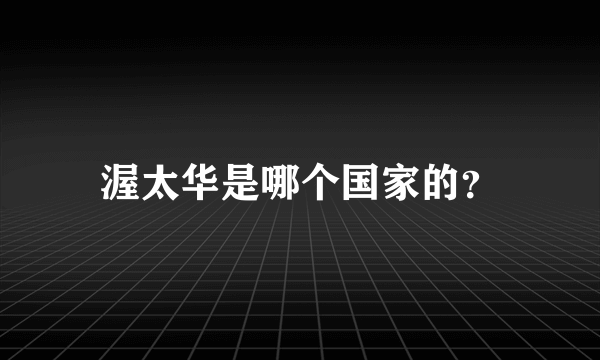 渥太华是哪个国家的?